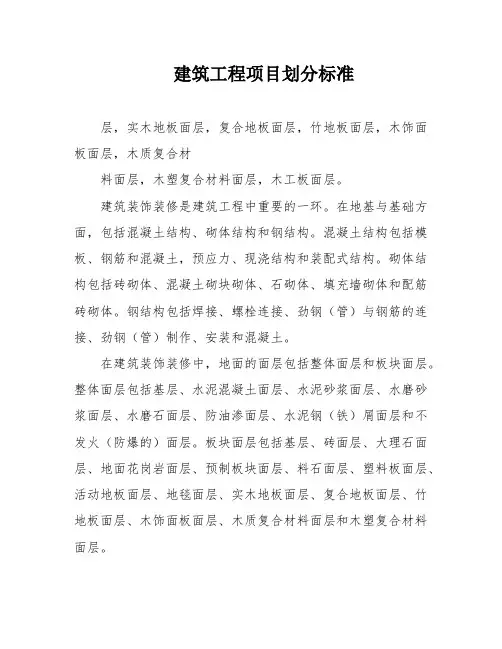 建筑工程项目划分标准

层，实木地板面层，复合地板面层，竹地板面层，木饰面板面层，木质复合材

料面层，木塑复合材料面层，木工板面层。

建筑装饰装修是建筑工程中重要的一环。在地基与基础方面，包括混凝土结构、砌体结构和钢结构。混凝土结构包括模板、钢筋和混凝土，预应力、现浇结构和装配式结构。砌体结构包括砖砌体、混凝土砌块砌体、石砌体、填充墙砌体和配筋砖砌体。钢结构包括焊接、螺栓连接、劲钢（管）与钢筋的连接、劲钢（管）制作、安装和混凝土。

在建筑装饰装修中，地面的面层包括整体面层和板块面层。整体面层包括基层、水泥混凝土面层、水泥砂浆面层、水磨砂浆面层、水磨石面层、防油渗面层、水泥钢（铁）屑面层和不发火（防爆的）面层。板块面层包括基层、砖面层、大理石面层、地面花岗岩面层、预制板块面层、料石面层、塑料板面层、活动地板面层、地毯面层、实木地板面层、复合地板面层、竹地板面层、木饰面板面层、木质复合材料面层和木塑复合材料面层。